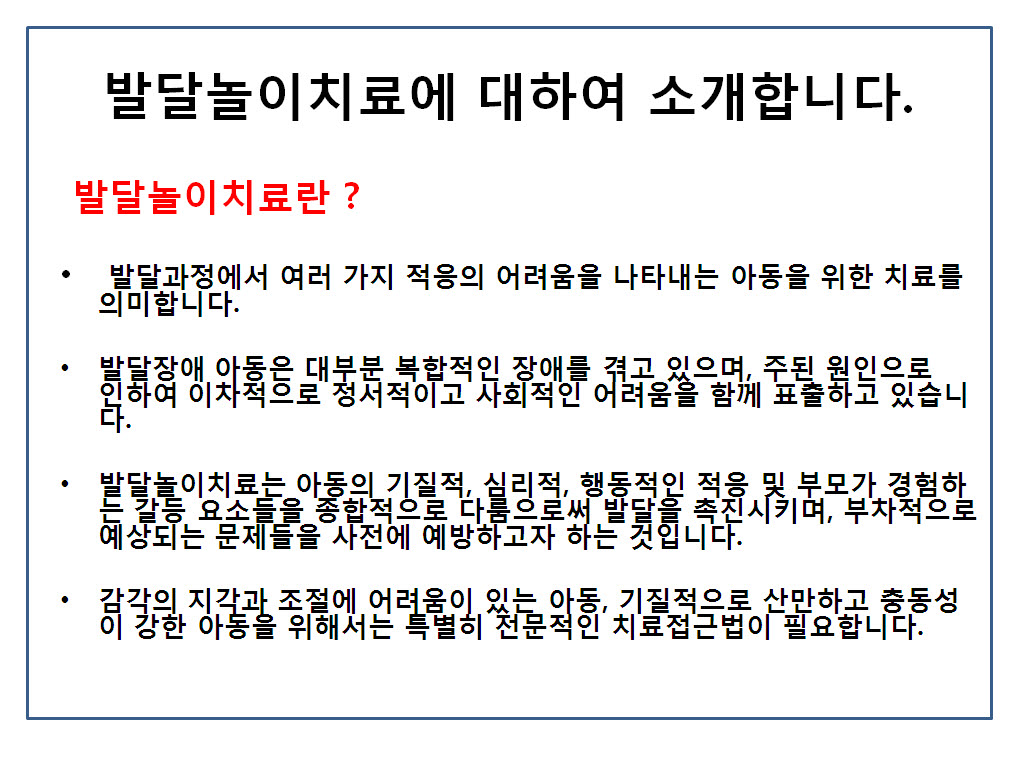 발달놀이치료에 대하여 소개합니다.

발달놀이치료란 ?

• 발달과정에서 여러 가지 적응의 어려움을 나타내는 아동을 위한 치료를 의미합니다.

• 발달장애 아동은 대부분 복합적인 장애를 겪고 있으며, 주된 원인으로 인하여 이차적으로 정서적이고 사회적인 어려움을 함께 표출하고 있습니다.

• 발달놀이치료는 아동의 기질적, 심리적, 행동적인 적응 및 부모가 경험하는 갈등 요소들을 종합적으로 다룸으로써 발달을 촉진시키며, 부차적으로 예상되는 문제들을 사전에 예방하고자 하는 것입니다.

• 감각의 지각과 조절에 어려움이 있는 아동, 기질적으로 산만하고 충동성이 강한 아동을 위해서는 특별히 전문적인 치료접근법이 필요합니다.